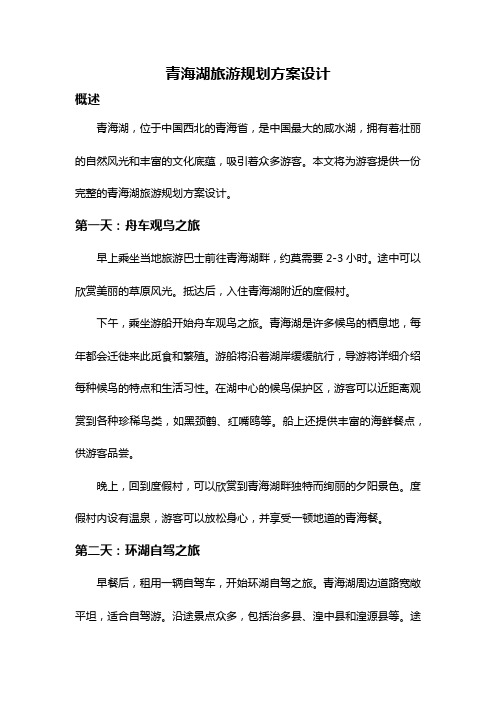 青海湖旅游规划方案设计

概述

青海湖，位于中国西北的青海省，是中国最大的咸水湖，拥有着壮丽的自然风光和丰富的文化底蕴，吸引着众多游客。本文将为游客提供一份完整的青海湖旅游规划方案设计。

第一天：舟车观鸟之旅

早上乘坐当地旅游巴士前往青海湖畔，约莫需要 2-3 小时。途中可以欣赏美丽的草原风光。抵达后，入住青海湖附近的度假村。

下午，乘坐游船开始舟车观鸟之旅。青海湖是许多候鸟的栖息地，每年都会迁徙来此觅食和繁殖。游船将沿着湖岸缓缓航行，导游将详细介绍每种候鸟的特点和生活习性。在湖中心的候鸟保护区，游客可以近距离观赏到各种珍稀鸟类，如黑颈鹤、红嘴鸥等。船上还提供丰富的海鲜餐点，供游客品尝。

晚上，回到度假村，可以欣赏到青海湖畔独特而绚丽的夕阳景色。度假村内设有温泉，游客可以放松身心，并享受一顿地道的青海餐。

第二天：环湖自驾之旅

早餐后，租用一辆自驾车，开始环湖自驾之旅。青海湖周边道路宽敞平坦，适合自驾游。沿途景点众多，包括治多县、湟中县和湟源县等。途